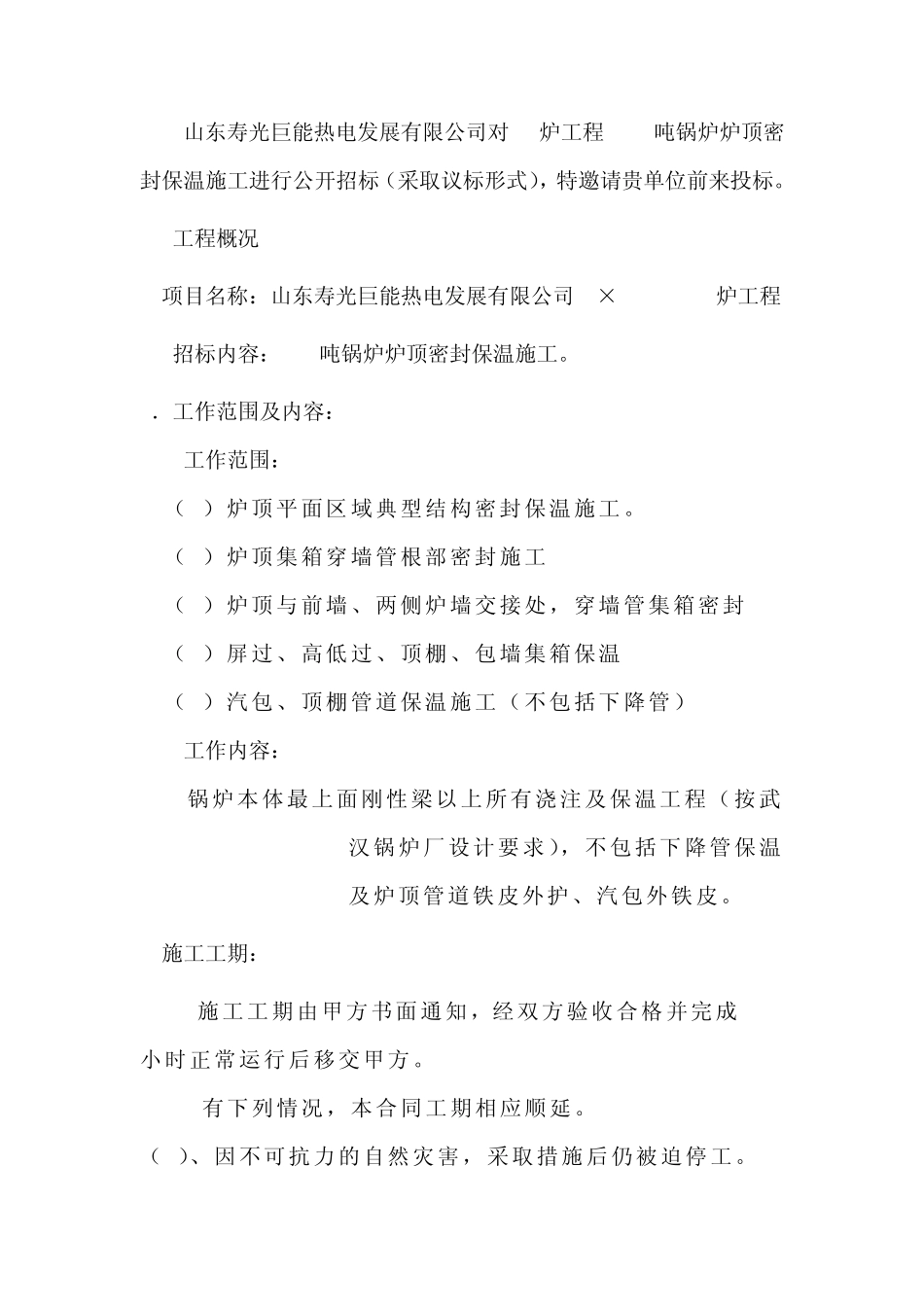 山东寿光巨能热电发展有限公司对 炉工程 吨锅炉炉顶密封保温施工进行公开招标（采取议标形式），特邀请贵单位前来投标。

工程概况

项目名称：山东寿光巨能热电发展有限公司 × 炉工程

招标内容： 吨锅炉炉顶密封保温施工。

．工作范围及内容：

工作范围：

（ ）炉顶平面区域典型结构密封保温施工。

（ ）炉顶集箱穿墙管根部密封施工

（ ）炉顶与前墙、两侧炉墙交接处，穿墙管集箱密封

（ ）屏过、高低过、顶棚、包墙集箱保温

（ ）汽包、顶棚管道保温施工（不包括下降管）

工作内容：

锅炉本体最上面刚性梁以上所有浇注及保温工程（按武汉锅炉厂设计要求），不包括下降管保温及炉顶管道铁皮外护、汽包外铁皮。

施工工期：

施工工期由甲方书面通知，经双方验收合格并完成 小时正常运行后移交甲方。

有下列情况，本合同工期相应顺延。

（ ）、因不可抗力的自然灾害，采取措施后仍被迫停工。